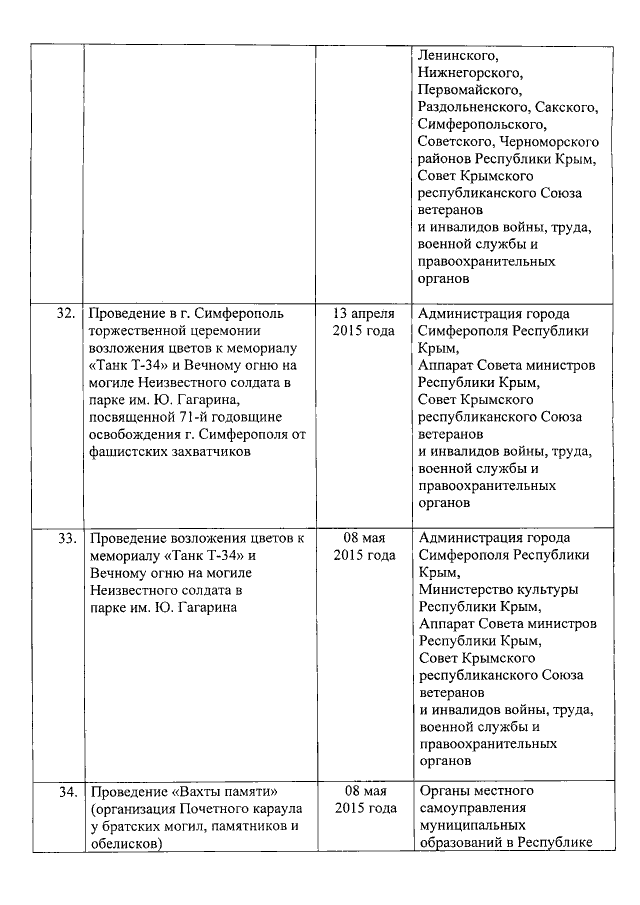 |  |  |  |  |
|---|---|---|---|
|  |  |  | Ленинского, Нижнегорского, Первомайского, Раздольненского, Сакского, Симферопольского, Советского, Черноморского районов Республики Крым, Совет Крымского республиканского Союза ветеранов и инвалидов войны, труда, военной службы и правоохранительных органов |
| 32. | Проведение в г. Симферополь торжественной церемонии возложения цветов к мемориалу «Танк Т-34» и Вечному огню на могиле Неизвестного солдата в парке им. Ю. Гагарина, посвященной 71-й годовщине освобождения г. Симферополя от фашистских захватчиков | 13 апреля 2015 года | Администрация города Симферополя Республики Крым, Аппарат Совета министров Республики Крым, Совет Крымского республиканского Союза ветеранов и инвалидов войны, труда, военной службы и правоохранительных органов |
| 33. | Проведение возложения цветов к мемориалу «Танк Т-34» и Вечному огню на могиле Неизвестного солдата в парке им. Ю. Гагарина | 08 мая 2015 года | Администрация города Симферополя Республики Крым, Министерство культуры Республики Крым, Аппарат Совета министров Республики Крым, Совет Крымского республиканского Союза ветеранов и инвалидов войны, труда, военной службы и правоохранительных органов |
| 34. | Проведение «Вахты памяти» (организация Почетного караула у братских могил, памятников и обелисков) | 08 мая 2015 года | Органы местного самоуправления муниципальных образований в Республике |